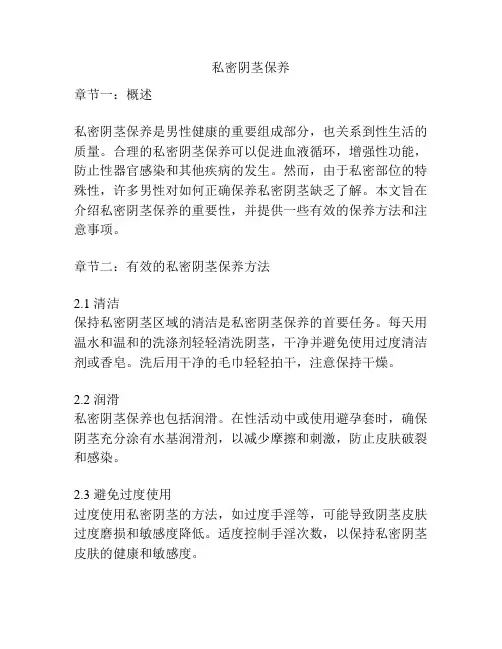 私密阴茎保养

章节一：概述

私密阴茎保养是男性健康的重要组成部分，也关系到性生活的质量。合理的私密阴茎保养可以促进血液循环，增强性功能，防止性器官感染和其他疾病的发生。然而，由于私密部位的特殊性，许多男性对如何正确保养私密阴茎缺乏了解。本文旨在介绍私密阴茎保养的重要性，并提供一些有效的保养方法和注意事项。

章节二：有效的私密阴茎保养方法

2.1 清洁
保持私密阴茎区域的清洁是私密阴茎保养的首要任务。每天用温水和温和的洗涤剂轻轻清洗阴茎，干净并避免使用过度清洁剂或香皂。洗后用干净的毛巾轻轻拍干，注意保持干燥。

2.2 润滑
私密阴茎保养也包括润滑。在性活动中或使用避孕套时，确保阴茎充分涂有水基润滑剂，以减少摩擦和刺激，防止皮肤破裂和感染。

2.3 避免过度使用
过度使用私密阴茎的方法，如过度手淫等，可能导致阴茎皮肤过度磨损和敏感度降低。适度控制手淫次数，以保持私密阴茎皮肤的健康和敏感度。